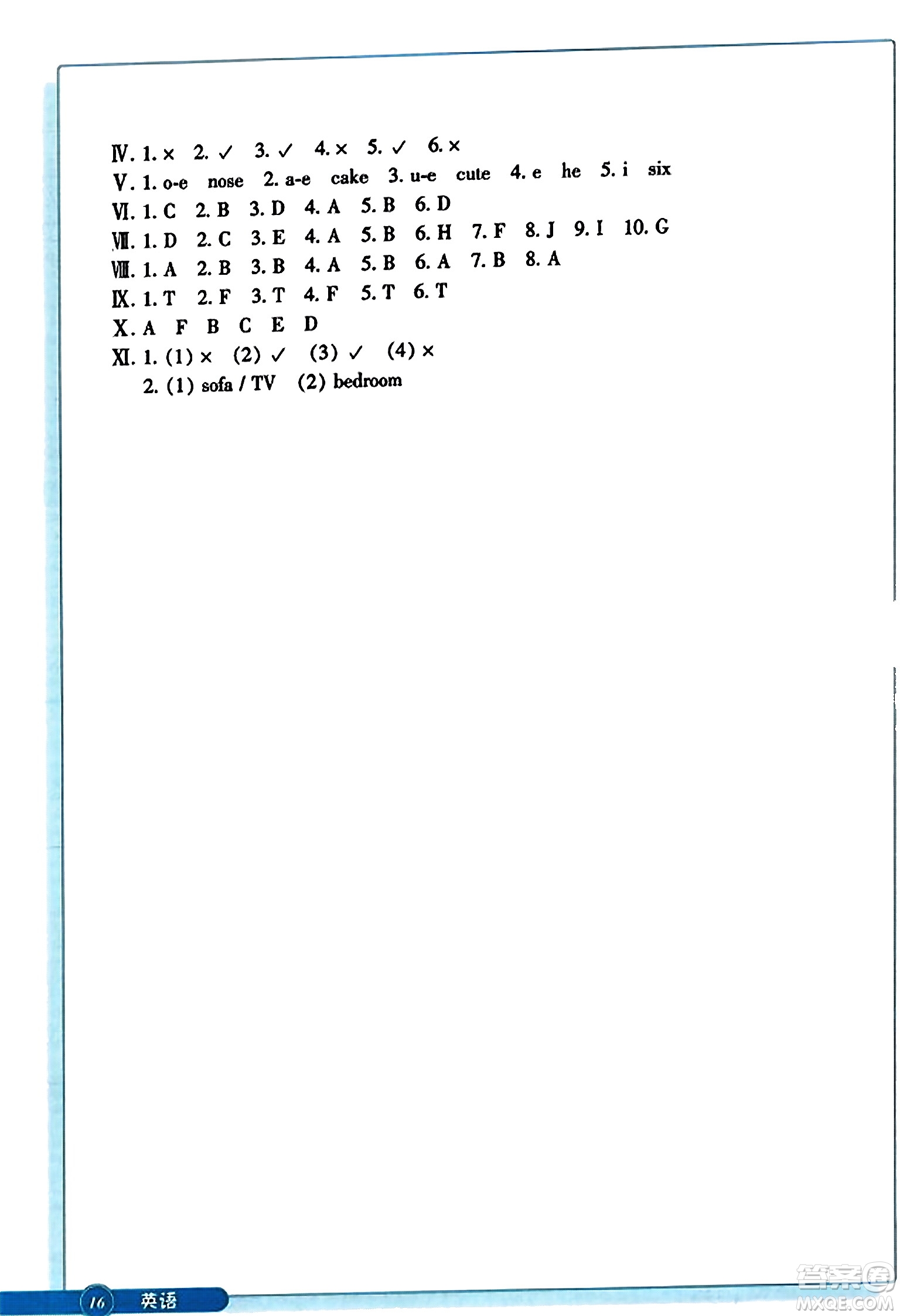 Ⅳ. 1. × 2. ✓ 3. ✓ 4. × 5. ✓ 6. ×
Ⅴ. 1. o-e nose 2. a-e cake 3. u-e cute 4. e he 5. i six
Ⅵ. 1. C 2. B 3. D 4. A 5. B 6. D
Ⅶ. 1. D 2. C 3. E 4. A 5. B 6. H 7. F 8. J 9. I 10. G
Ⅷ. 1. A 2. B 3. B 4. A 5. B 6. A 7. B 8. A
Ⅸ. 1. T 2. F 3. T 4. F 5. T 6. T
Ⅹ. A F B C E D
Ⅺ. 1. (1) × (2) ✓ (3) ✓ (4) ×
2. (1) sofa / TV (2) bedroom

16 英语

答案圈
MXQE.COM